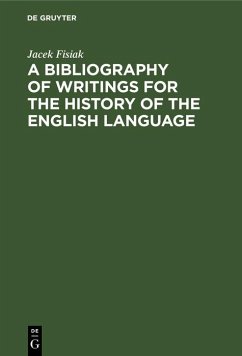 DE GRUYTER

Jacek Fisiak

A BIBLIOGRAPHY OF WRITINGS FOR THE HISTORY OF THE ENGLISH LANGUAGE

DE
G